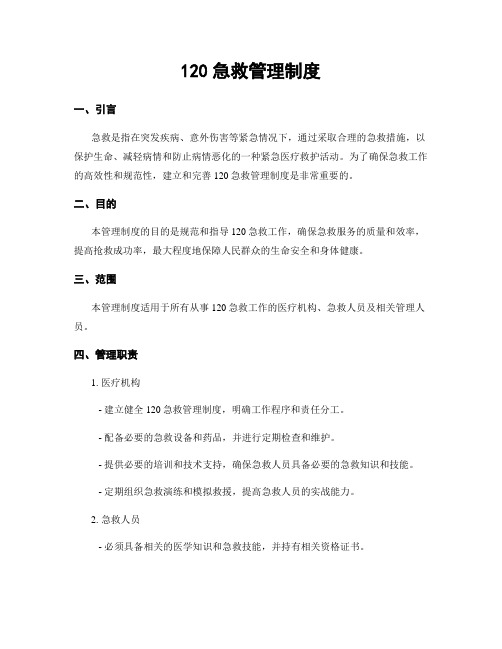 120 急救管理制度

一、引言

急救是指在突发疾病、意外伤害等紧急情况下，通过采取合理的急救措施，以保护生命、减轻病情和防止病情恶化的一种紧急医疗救护活动。为了确保急救工作的高效性和规范性，建立和完善 120 急救管理制度是非常重要的。

二、目的

本管理制度的目的是规范和指导 120 急救工作，确保急救服务的质量和效率，提高抢救成功率，最大程度地保障人民群众的生命安全和身体健康。

三、范围

本管理制度适用于所有从事 120 急救工作的医疗机构、急救人员及相关管理人员。

四、管理职责

1. 医疗机构

- 建立健全 120 急救管理制度，明确工作程序和责任分工。

- 配备必要的急救设备和药品，并进行定期检查和维护。

- 提供必要的培训和技术支持，确保急救人员具备必要的急救知识和技能。

- 定期组织急救演练和模拟救援，提高急救人员的实战能力。

2. 急救人员

- 必须具备相关的医学知识和急救技能，并持有相关资格证书。